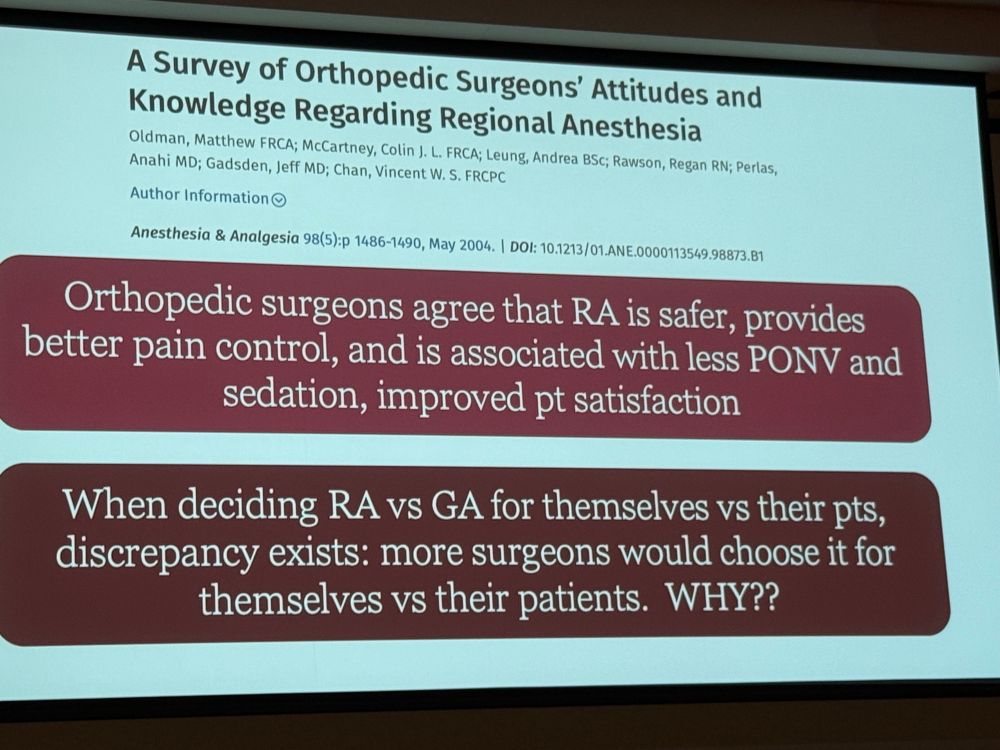 A Survey of Orthopedic Surgeons' Attitudes and Knowledge Regarding Regional Anesthesia

Oldman, Matthew FRCA; McCartney, Colin J. L. FRCA; Leung, Andrea BSc; Rawson, Regan RN; Perlas, Anahi MD; Gadsden, Jeff MD; Chan, Vincent W. S. FRCPC

Author Information

Anesthesia & Analgesia 98(5):p 1486-1490, May 2004. | DOI: 10.1213/01.ANE.0000113549.98873.B1

Orthopedic surgeons agree that RA is safer, provides better pain control, and is associated with less PONV and sedation, improved pt satisfaction

When deciding RA vs GA for themselves vs their pts, discrepancy exists: more surgeons would choose it for themselves vs their patients. WHY??